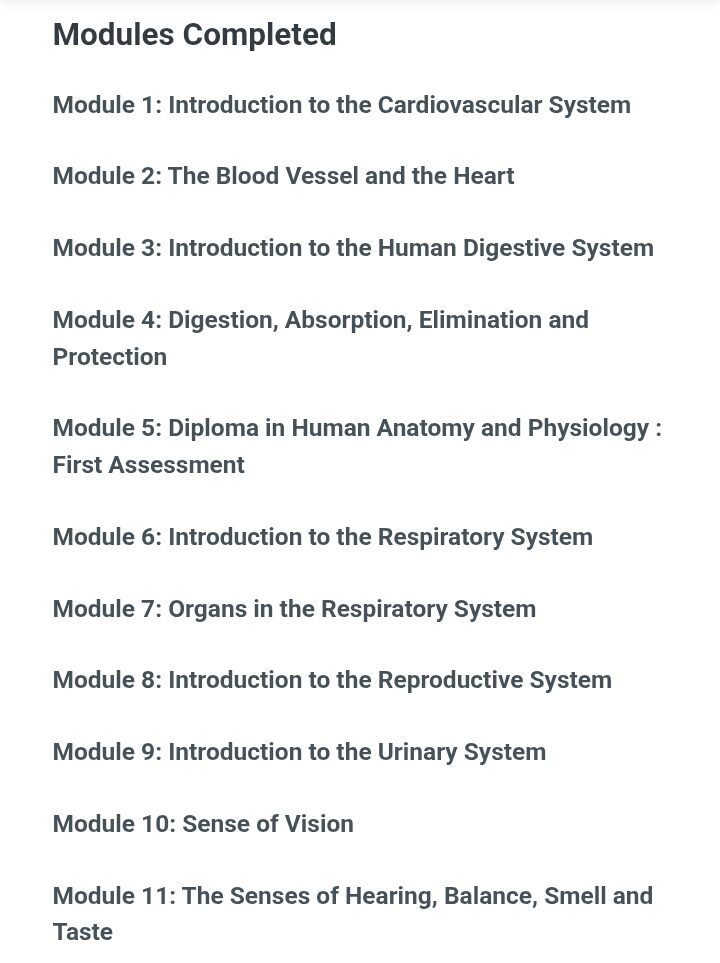 Modules Completed

Module 1: Introduction to the Cardiovascular System

Module 2: The Blood Vessel and the Heart

Module 3: Introduction to the Human Digestive System

Module 4: Digestion, Absorption, Elimination and Protection

Module 5: Diploma in Human Anatomy and Physiology : First Assessment

Module 6: Introduction to the Respiratory System

Module 7: Organs in the Respiratory System

Module 8: Introduction to the Reproductive System

Module 9: Introduction to the Urinary System

Module 10: Sense of Vision

Module 11: The Senses of Hearing, Balance, Smell and Taste